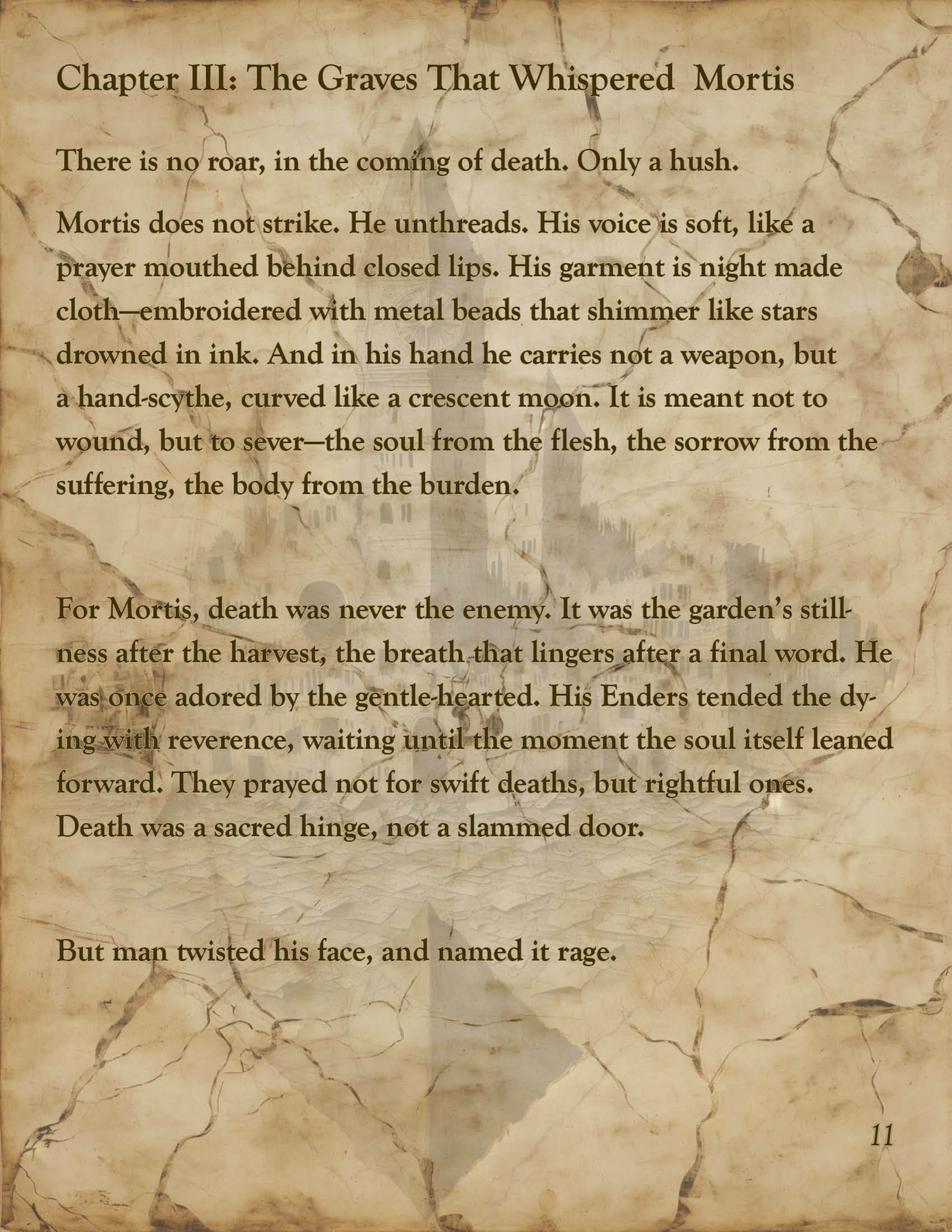 Chapter III: The Graves That Whispered  Mortis

There is no roar, in the coming of death. Only a hush.

Mortis does not strike. He unthreads. His voice is soft, like a prayer mouthed behind closed lips. His garment is night made cloth—embroidered with metal beads that shimmer like stars drowned in ink. And in his hand he carries not a weapon, but a hand-scythe, curved like a crescent moon. It is meant not to wound, but to sever—the soul from the flesh, the sorrow from the suffering, the body from the burden.

For Mortis, death was never the enemy. It was the garden's stillness after the harvest, the breath that lingers after a final word. He was once adored by the gentle-hearted. His Enders tended the dying with reverence, waiting until the moment the soul itself leaned forward. They prayed not for swift deaths, but rightful ones. Death was a sacred hinge, not a slammed door.

But man twisted his face, and named it rage.

11